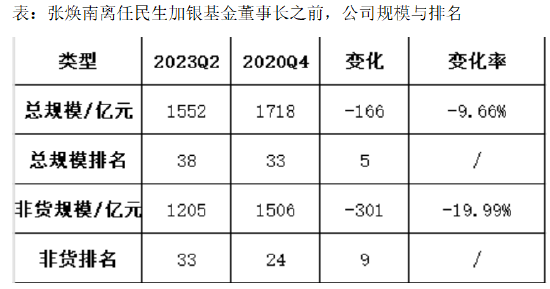 表：张焕南离任民生加银基金董事长之前，公司规模与排名

| 类型 | 2023Q2 | 2020Q4 | 变化 | 变化率 |
|---|---|---|---|---|
| 总规模/亿元 | 1552 | 1718 | -166 | -9.66% |
| 总规模排名 | 38 | 33 | 5 | / |
| 非货规模/亿元 | 1205 | 1506 | -301 | -19.99% |
| 非货排名 | 33 | 24 | 9 | / |